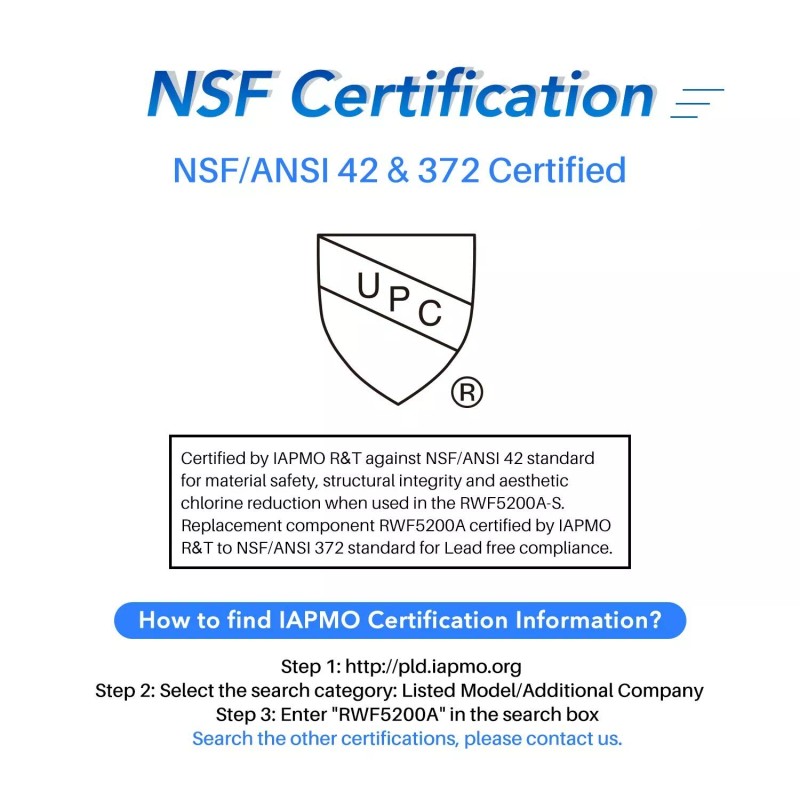 NSF Certification

NSF/ANSI 42 & 372 Certified

UPC
®

Certified by IAPMO R&T against NSF/ANSI 42 standard for material safety, structural integrity and aesthetic chlorine reduction when used in the RWF5200A-S. Replacement component RWF5200A certified by IAPMO R&T to NSF/ANSI 372 standard for Lead free compliance.

How to find IAPMO Certification Information?

Step 1: http://pld.iapmo.org
Step 2: Select the search category: Listed Model/Additional Company
Step 3: Enter "RWF5200A" in the search box
Search the other certifications, please contact us.